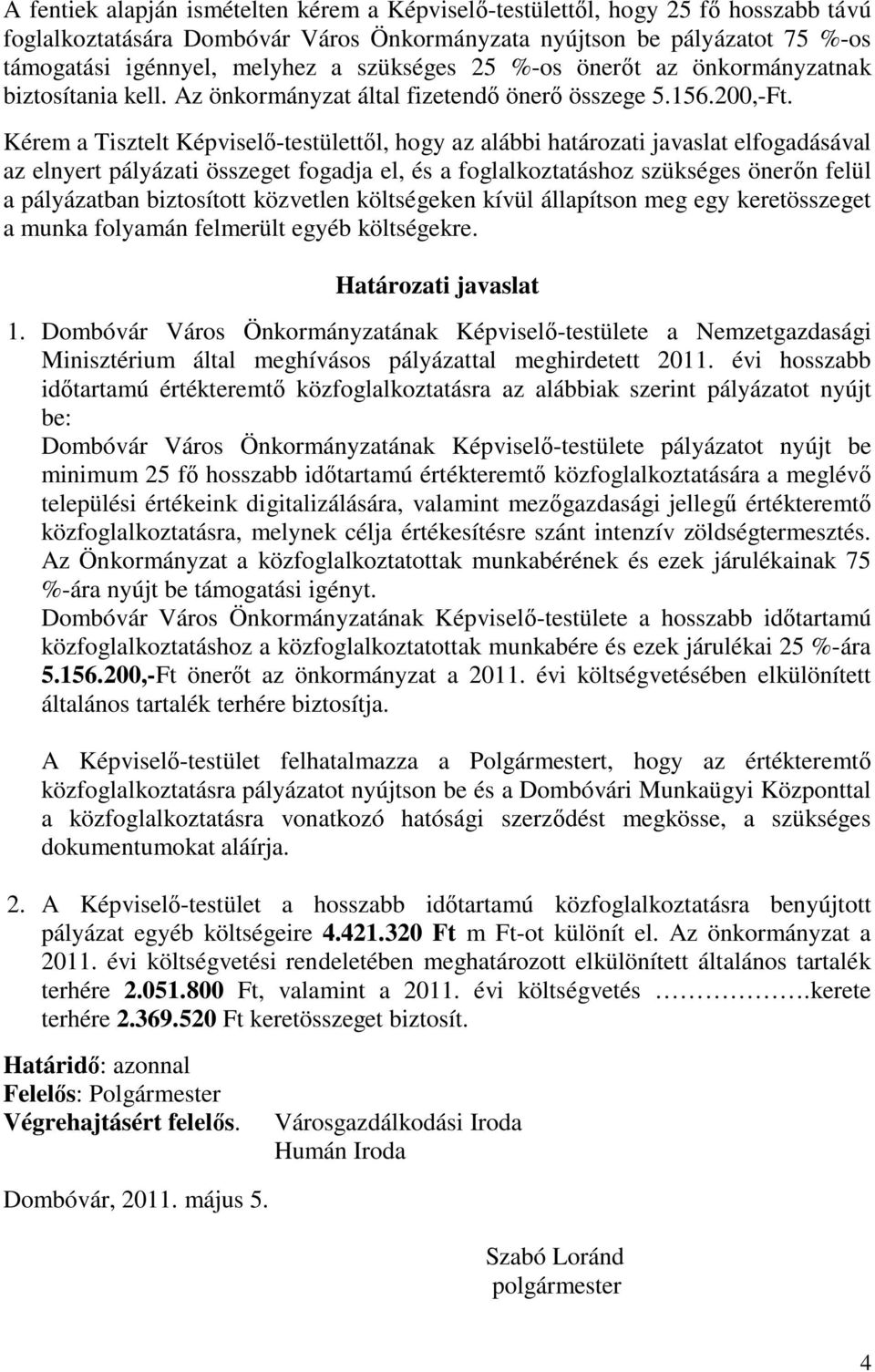 A fentiek alapján ismételten kérem a Képviselő-testülettől, hogy 25 fő hosszabb távú foglalkoztatására Dombóvár Város Önkormányzata nyújtson be pályázatot 75 %-os támogatási igénnyel, melyhez a szükséges 25 %-os önerőt az önkormányzatnak biztosítania kell. Az önkormányzat által fizetendő önerő összege 5.156.200,-Ft.

Kérem a Tisztelt Képviselő-testülettől, hogy az alábbi határozati javaslat elfogadásával az elnyert pályázati összeget fogadja el, és a foglalkoztatáshoz szükséges önerőn felül a pályázatban biztosított közvetlen költségeken kívül állapítson meg egy keretösszeget a munka folyamán felmerült egyéb költségekre.

Határozati javaslat

1. Dombóvár Város Önkormányzatának Képviselő-testülete a Nemzetgazdasági Minisztérium által meghívásos pályázattal meghirdetett 2011. évi hosszabb időtartamú értékteremtő közfoglalkoztatásra az alábbiak szerint pályázatot nyújt be:
Dombóvár Város Önkormányzatának Képviselő-testülete pályázatot nyújt be minimum 25 fő hosszabb időtartamú értékteremtő közfoglalkoztatására a meglévő települési értékeink digitalizálására, valamint mezőgazdasági jellegű értékteremtő közfoglalkoztatásra, melynek célja értékesítésre szánt intenzív zöldségtermesztés.
Az Önkormányzat a közfoglalkoztatottak munkabérének és ezek járulékainak 75 %-ára nyújt be támogatási igényt.
Dombóvár Város Önkormányzatának Képviselő-testülete a hosszabb időtartamú közfoglalkoztatáshoz a közfoglalkoztatottak munkabére és ezek járulékai 25 %-ára 5.156.200,-Ft önerőt az önkormányzat a 2011. évi költségvetésében elkülönített általános tartalék terhére biztosítja.

A Képviselő-testület felhatalmazza a Polgármestert, hogy az értékteremtő közfoglalkoztatásra pályázatot nyújtson be és a Dombóvári Munkaügyi Központtal a közfoglalkoztatásra vonatkozó hatósági szerződést megkösse, a szükséges dokumentumokat aláírja.

2. A Képviselő-testület a hosszabb időtartamú közfoglalkoztatásra benyújtott pályázat egyéb költségeire 4.421.320 Ft m Ft-ot különít el. Az önkormányzat a 2011. évi költségvetési rendeletében meghatározott elkülönített általános tartalék terhére 2.051.800 Ft, valamint a 2011. évi költségvetés ……………….kerete terhére 2.369.520 Ft keretösszeget biztosít.

Határidő: azonnal
Felelős: Polgármester
Végrehajtásért felelős. Városgazdálkodási Iroda
Humán Iroda

Dombóvár, 2011. május 5.

Szabó Loránd
polgármester

4